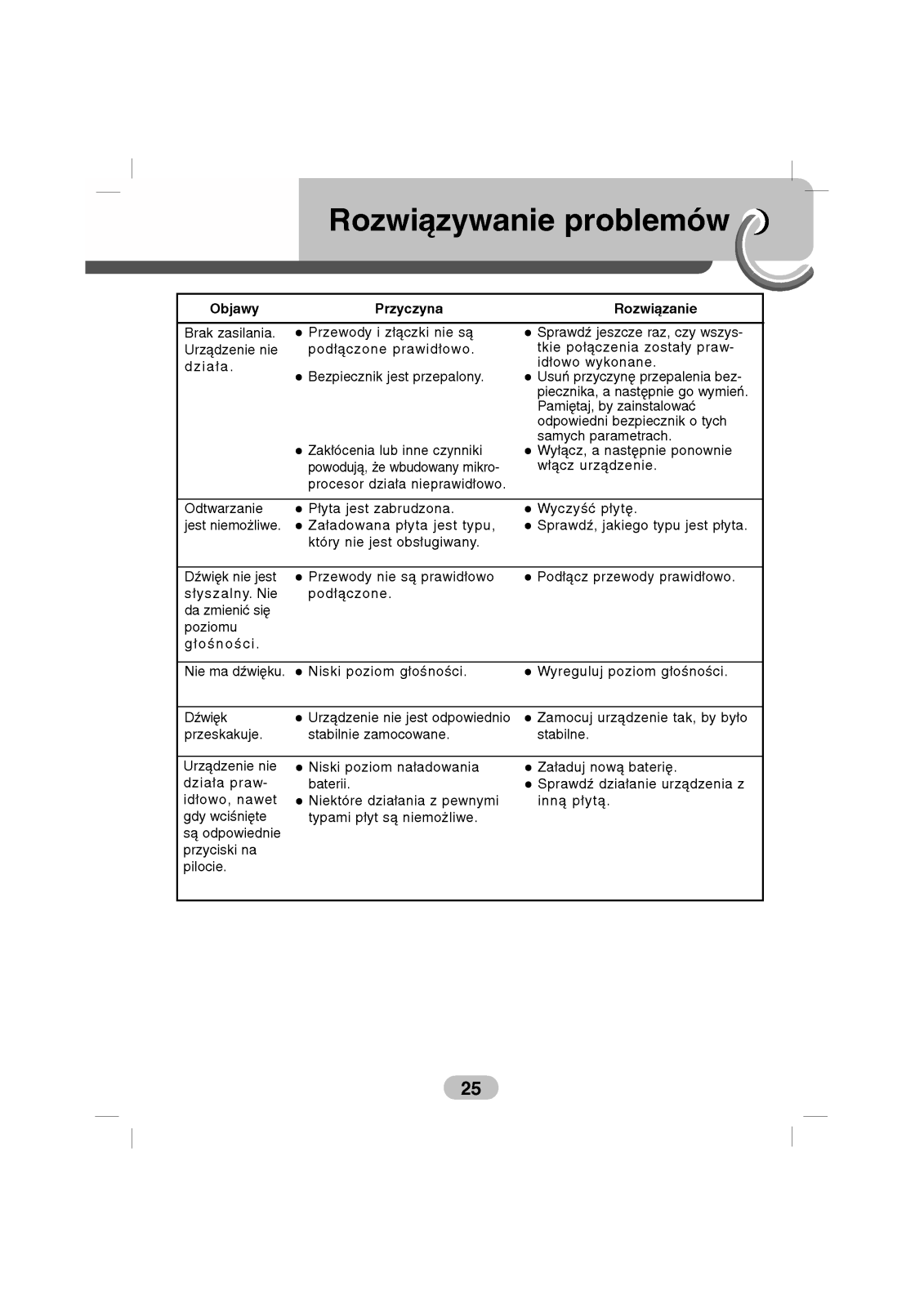 Rozwiązywanie problemów

| Objawy | Przyczyna | Rozwiązanie |
|---|---|---|
| Brak zasilania. Urządzenie nie działa. | ● Przewody i złączki nie są podłączone prawidłowo. ● Bezpiecznik jest przepalony. ● Zakłócenia lub inne czynniki powodują, że wbudowany mikroprocesor działa nieprawidłowo. | ● Sprawdź jeszcze raz, czy wszystkie połączenia zostały prawidłowo wykonane. ● Usuń przyczynę przepalenia bezpiecznika, a następnie go wymień. Pamiętaj, by zainstalować odpowiedni bezpiecznik o tych samych parametrach. ● Wyłącz, a następnie ponownie włącz urządzenie. |
| Odtwarzanie jest niemożliwe. | ● Płyta jest zabrudzona. ● Załadowana płyta jest typu, który nie jest obsługiwany. | ● Wyczyść płytę. ● Sprawdź, jakiego typu jest płyta. |
| Dźwięk nie jest słyszalny. Nie da zmienić się poziomu głośności. | ● Przewody nie są prawidłowo podłączone. | ● Podłącz przewody prawidłowo. |
| Nie ma dźwięku. | ● Niski poziom głośności. | ● Wyreguluj poziom głośności. |
| Dźwięk przeskakuje. | ● Urządzenie nie jest odpowiednio stabilnie zamocowane. | ● Zamocuj urządzenie tak, by było stabilne. |
| Urządzenie nie działa prawidłowo, nawet gdy wciśnięte są odpowiednie przyciski na pilocie. | ● Niski poziom naładowania baterii. ● Niektóre działania z pewnymi typami płyt są niemożliwe. | ● Załaduj nową baterię. ● Sprawdź działanie urządzenia z inną płytą. |

25